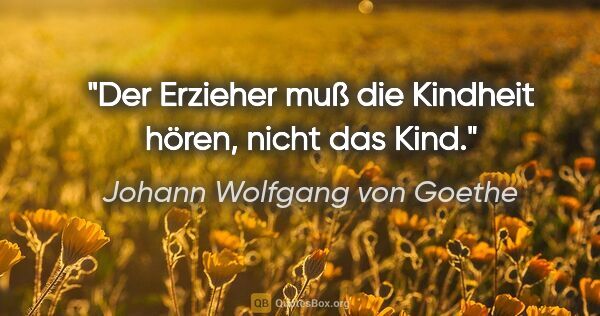 "Der Erzieher muß die Kindheit hören, nicht das Kind."

Johann Wolfgang von Goethe

QB QuotesBox.org